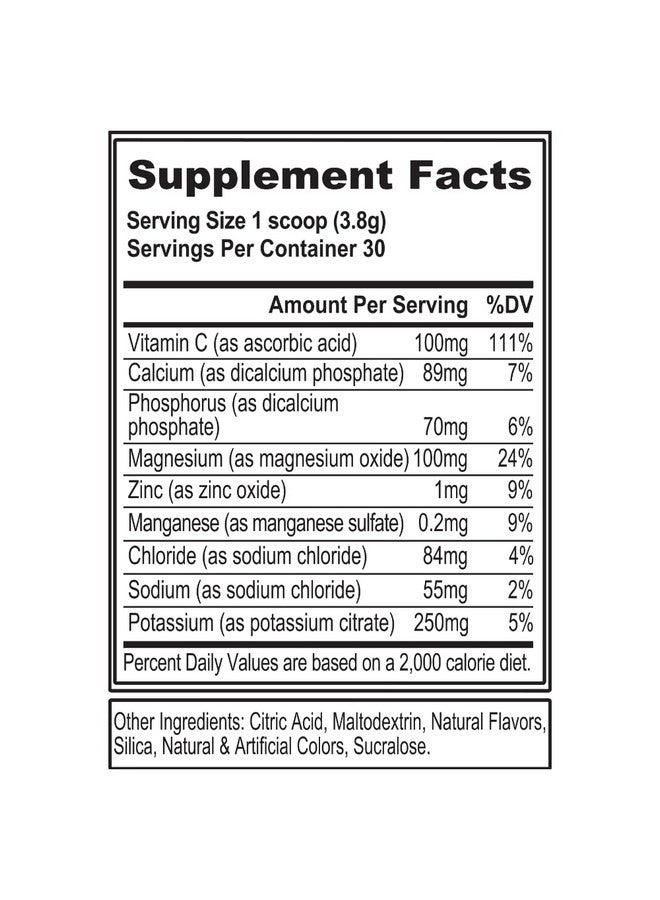 Supplement Facts

Serving Size 1 scoop (3.8g)
Servings Per Container 30

| | Amount Per Serving | %DV |
|---|---|---|
| Vitamin C (as ascorbic acid) | 100mg | 111% |
| Calcium (as dicalcium phosphate) | 89mg | 7% |
| Phosphorus (as dicalcium phosphate) | 70mg | 6% |
| Magnesium (as magnesium oxide) | 100mg | 24% |
| Zinc (as zinc oxide) | 1mg | 9% |
| Manganese (as manganese sulfate) | 0.2mg | 9% |
| Chloride (as sodium chloride) | 84mg | 4% |
| Sodium (as sodium chloride) | 55mg | 2% |
| Potassium (as potassium citrate) | 250mg | 5% |

Percent Daily Values are based on a 2,000 calorie diet.

Other Ingredients: Citric Acid, Maltodextrin, Natural Flavors, Silica, Natural & Artificial Colors, Sucralose.